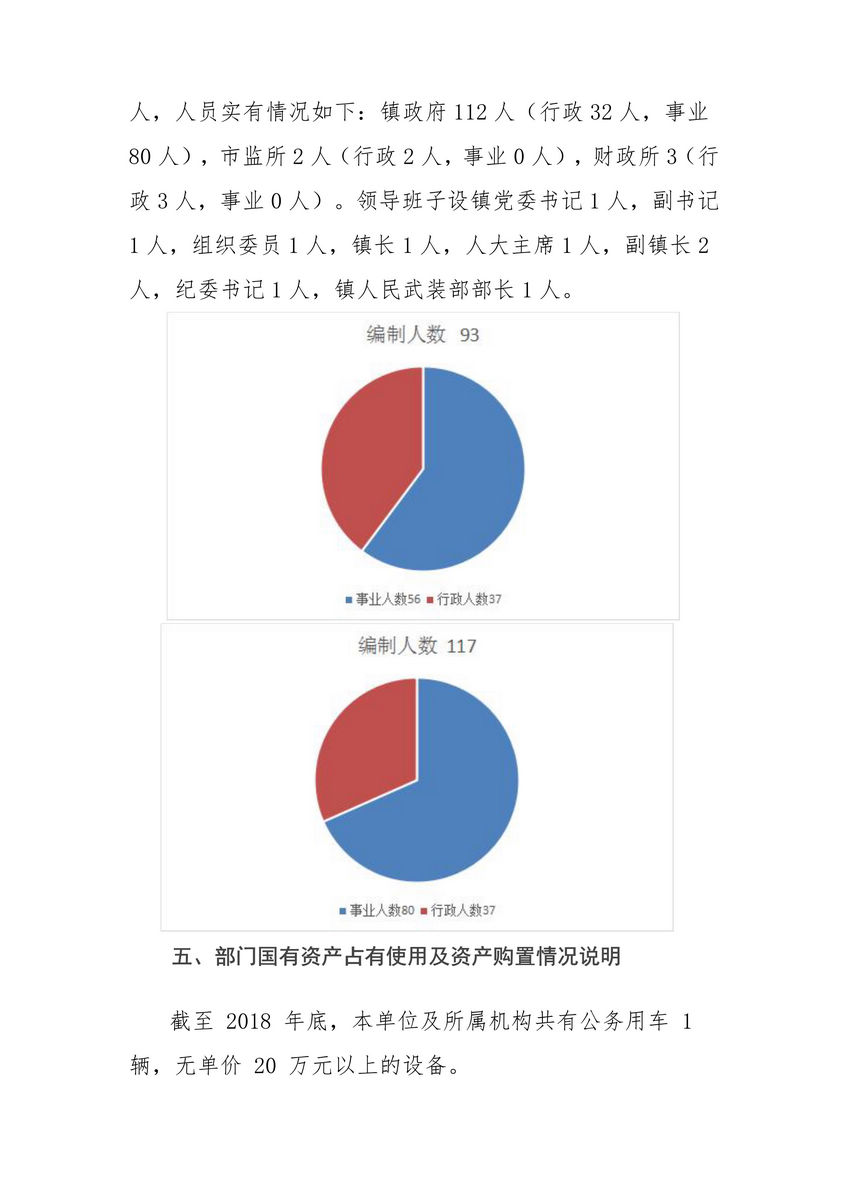 人，人员实有情况如下：镇政府 112 人（行政 32 人，事业 80 人），市监所 2 人（行政 2 人，事业 0 人），财政所 3（行政 3 人，事业 0 人）。领导班子设镇党委书记 1 人，副书记 1 人，组织委员 1 人，镇长 1 人，人大主席 1 人，副镇长 2 人，纪委书记 1 人，镇人民武装部部长 1 人。

编制人数 93

事业人数56 行政人数37

编制人数 117

事业人数80 行政人数37

五、部门国有资产占有使用及资产购置情况说明

截至 2018 年底，本单位及所属机构共有公务用车 1 辆，无单价 20 万元以上的设备。